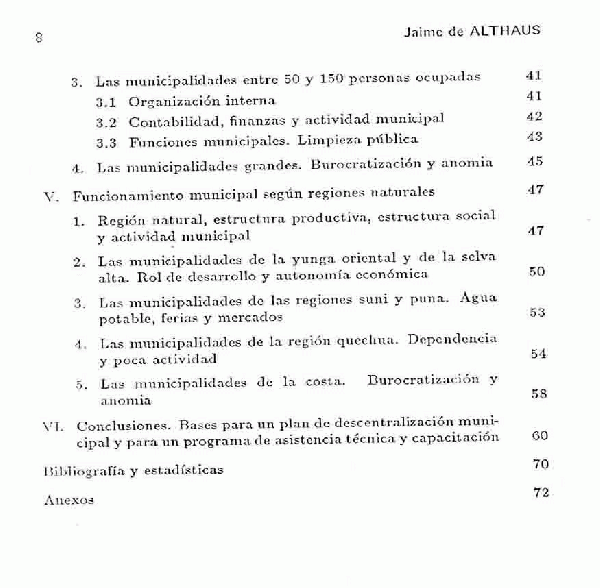 8 Jaime de ALTHAUS

3. Las municipalidades entre 50 y 150 personas ocupadas 41

3.1 Organización interna 41

3.2 Contabilidad, finanzas y actividad municipal 42

3.3 Funciones municipales. Limpieza pública 43

4. Las municipalidades grandes. Burocratización y anomia 45

V. Funcionamiento municipal según regiones naturales 47

1. Región natural, estructura productiva, estructura social y actividad municipal 47

2. Las municipalidades de la yunga oriental y de la selva alta. Rol de desarrollo y autonomía económica 50

3. Las municipalidades de las regiones suni y puna. Agua potable, ferias y mercados 53

4. Las municipalidades de la región quechua. Dependencia y poca actividad 54

5. Las municipalidades de la costa. Burocratización y anomia 58

VI. Conclusiones. Bases para un plan de descentralización municipal y para un programa de asistencia técnica y capacitación 60

Bibliografía y estadísticas 70

Anexos 72